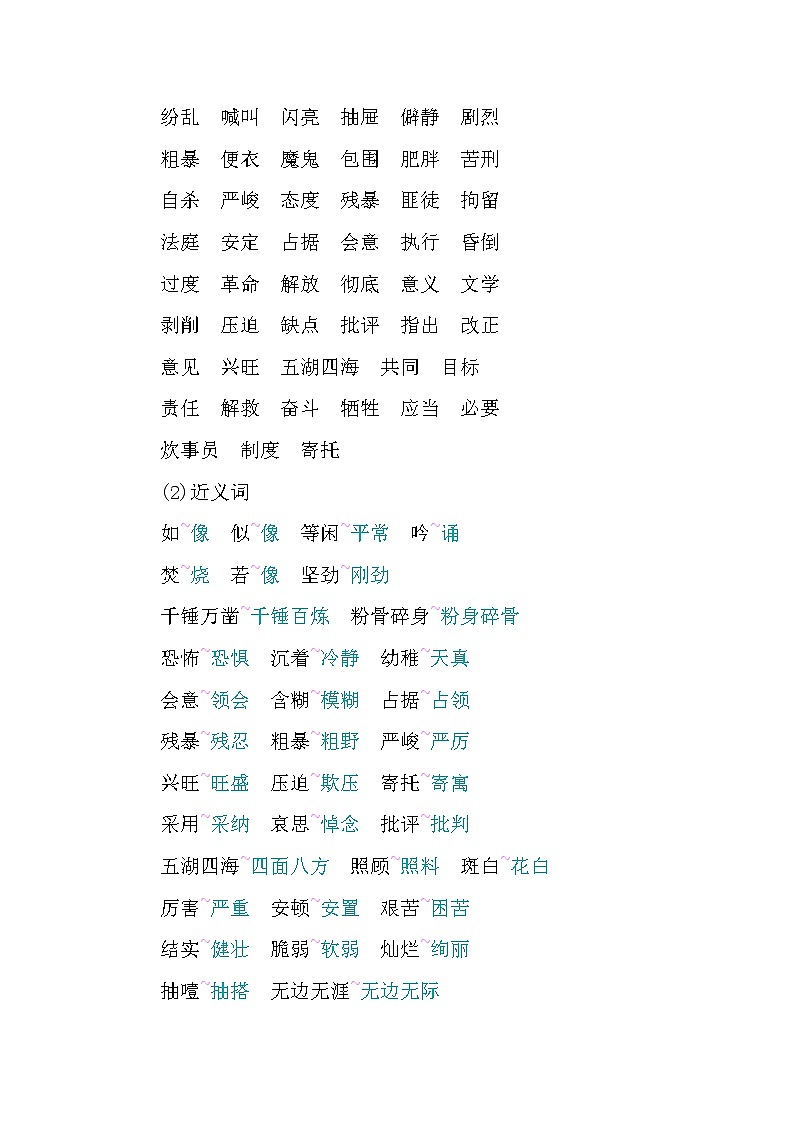 纷乱　喊叫　闪亮　抽屉　僻静　剧烈

粗暴　便衣　魔鬼　包围　肥胖　苦刑

自杀　严峻　态度　残暴　匪徒　拘留

法庭　安定　占据　会意　执行　昏倒

过度　革命　解放　彻底　意义　文学

剥削　压迫　缺点　批评　指出　改正

意见　兴旺　五湖四海　共同　目标

责任　解救　奋斗　牺牲　应当　必要

炊事员　制度　寄托

⑵近义词

如~像　似~像　等闲~平常　吟~诵

焚~烧　若~像　坚劲~刚劲

千锤万凿~千锤百炼　粉骨碎身~粉身碎骨

恐怖~恐惧　沉着~冷静　幼稚~天真

会意~领会　含糊~模糊　占据~占领

残暴~残忍　粗暴~粗野　严峻~严厉

兴旺~旺盛　压迫~欺压　寄托~寄寓

采用~采纳　哀思~悼念　批评~批判

五湖四海~四面八方　照顾~照料　斑白~花白

厉害~严重　安顿~安置　艰苦~困苦

结实~健壮　脆弱~软弱　灿烂~绚丽

抽噎~抽搭　无边无涯~无边无际